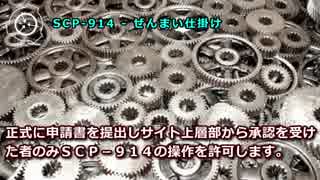 SCP-914 - ぜんまい仕掛け

正式に申請書を提出しサイト上層部から承認を受けた者のみＳＣＰ－９１４の操作を許可します。